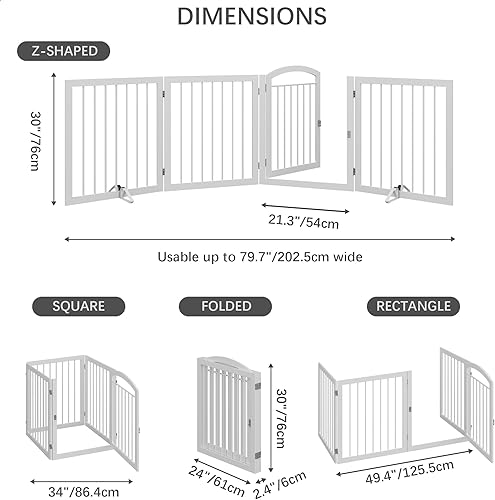 DIMENSIONS

Z-SHAPED

30"/76cm

21.3"/54cm

Usable up to 79.7"/202.5cm wide

SQUARE

FOLDED

RECTANGLE

34"/86.4cm

30"/76cm

24"/61cm

2.4"/6cm

49.4"/125.5cm